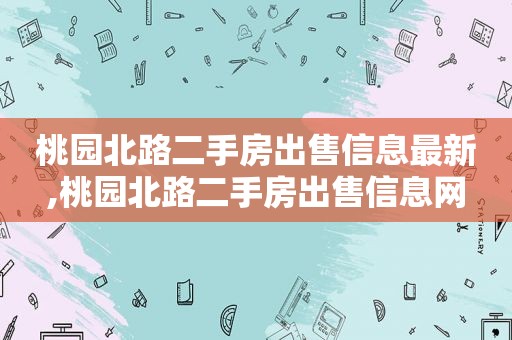 桃园北路二手房出售信息最新,桃园北路二手房出售信息网

STATIONERY